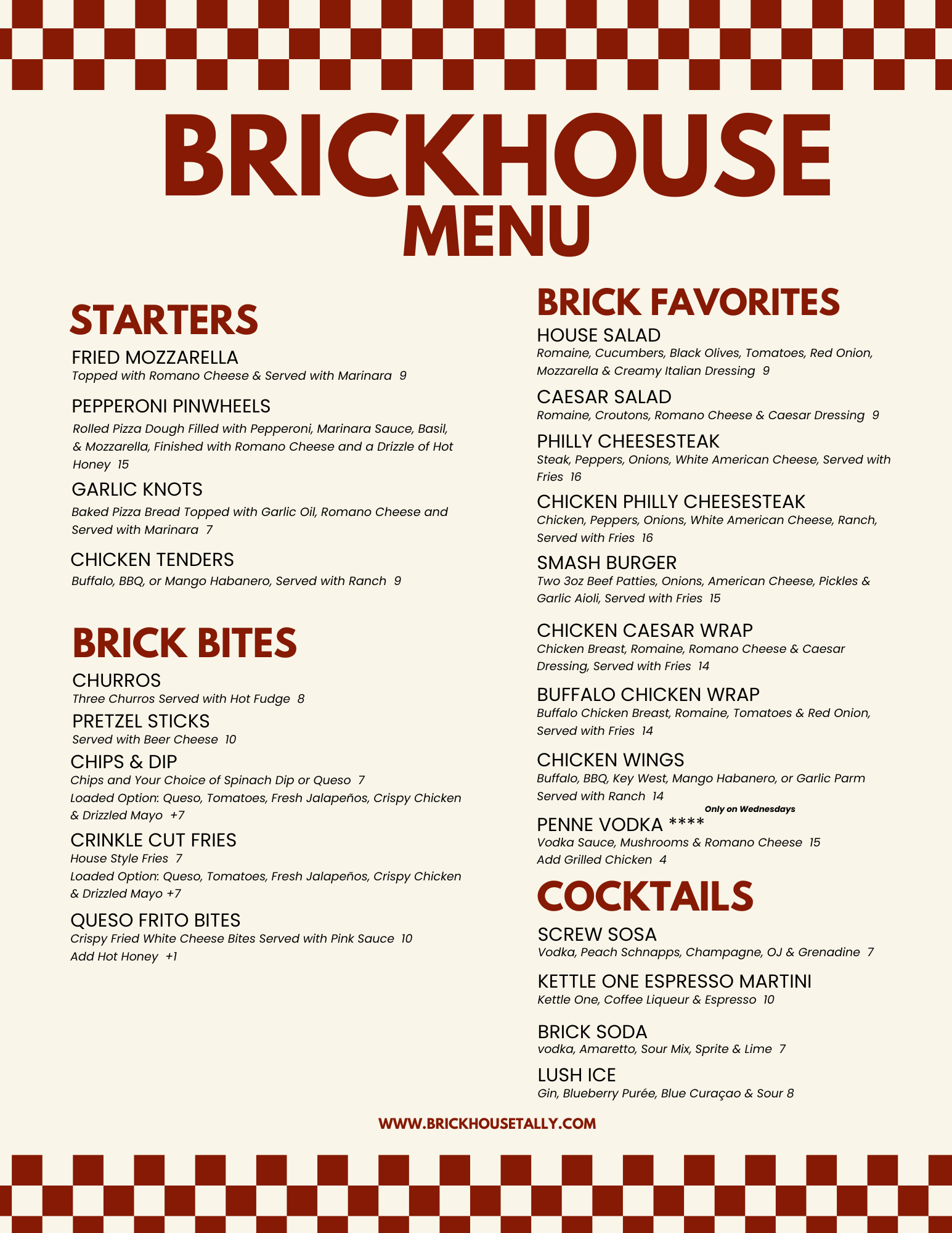 BRICKHOUSE
MENU

STARTERS

FRIED MOZZARELLA
Topped with Romano Cheese & Served with Marinara 9

PEPPERONI PINWHEELS
Rolled Pizza Dough Filled with Pepperoni, Marinara Sauce, Basil, & Mozzarella, Finished with Romano Cheese and a Drizzle of Hot Honey 15

GARLIC KNOTS
Baked Pizza Bread Topped with Garlic Oil, Romano Cheese and Served with Marinara 7

CHICKEN TENDERS
Buffalo, BBQ, or Mango Habanero, Served with Ranch 9

BRICK BITES

CHURROS
Three Churros Served with Hot Fudge 8

PRETZEL STICKS
Served with Beer Cheese 10

CHIPS & DIP
Chips and Your Choice of Spinach Dip or Queso 7
Loaded Option: Queso, Tomatoes, Fresh Jalapeños, Crispy Chicken & Drizzled Mayo +7

CRINKLE CUT FRIES
House Style Fries 7
Loaded Option: Queso, Tomatoes, Fresh Jalapeños, Crispy Chicken & Drizzled Mayo +7

QUESO FRITO BITES
Crispy Fried White Cheese Bites Served with Pink Sauce 10
Add Hot Honey +1

BRICK FAVORITES

HOUSE SALAD
Romaine, Cucumbers, Black Olives, Tomatoes, Red Onion, Mozzarella & Creamy Italian Dressing 9

CAESAR SALAD
Romaine, Croutons, Romano Cheese & Caesar Dressing 9

PHILLY CHEESESTEAK
Steak, Peppers, Onions, White American Cheese, Served with Fries 16

CHICKEN PHILLY CHEESESTEAK
Chicken, Peppers, Onions, White American Cheese, Ranch, Served with Fries 16

SMASH BURGER
Two 3oz Beef Patties, Onions, American Cheese, Pickles & Garlic Aioli, Served with Fries 15

CHICKEN CAESAR WRAP
Chicken Breast, Romaine, Romano Cheese & Caesar Dressing, Served with Fries 14

BUFFALO CHICKEN WRAP
Buffalo Chicken Breast, Romaine, Tomatoes & Red Onion, Served with Fries 14

CHICKEN WINGS
Buffalo, BBQ, Key West, Mango Habanero, or Garlic Parm Served with Ranch 14

Only on Wednesdays
PENNE VODKA ****
Vodka Sauce, Mushrooms & Romano Cheese 15
Add Grilled Chicken 4

COCKTAILS

SCREW SOSA
Vodka, Peach Schnapps, Champagne, OJ & Grenadine 7

KETTLE ONE ESPRESSO MARTINI
Kettle One, Coffee Liqueur & Espresso 10

BRICK SODA
vodka, Amaretto, Sour Mix, Sprite & Lime 7

LUSH ICE
Gin, Blueberry Purée, Blue Curaçao & Sour 8

WWW.BRICKHOUSETALLY.COM